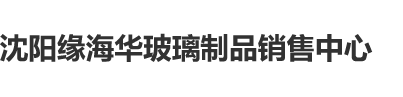 沈阳缘海华玻璃制品销售中心